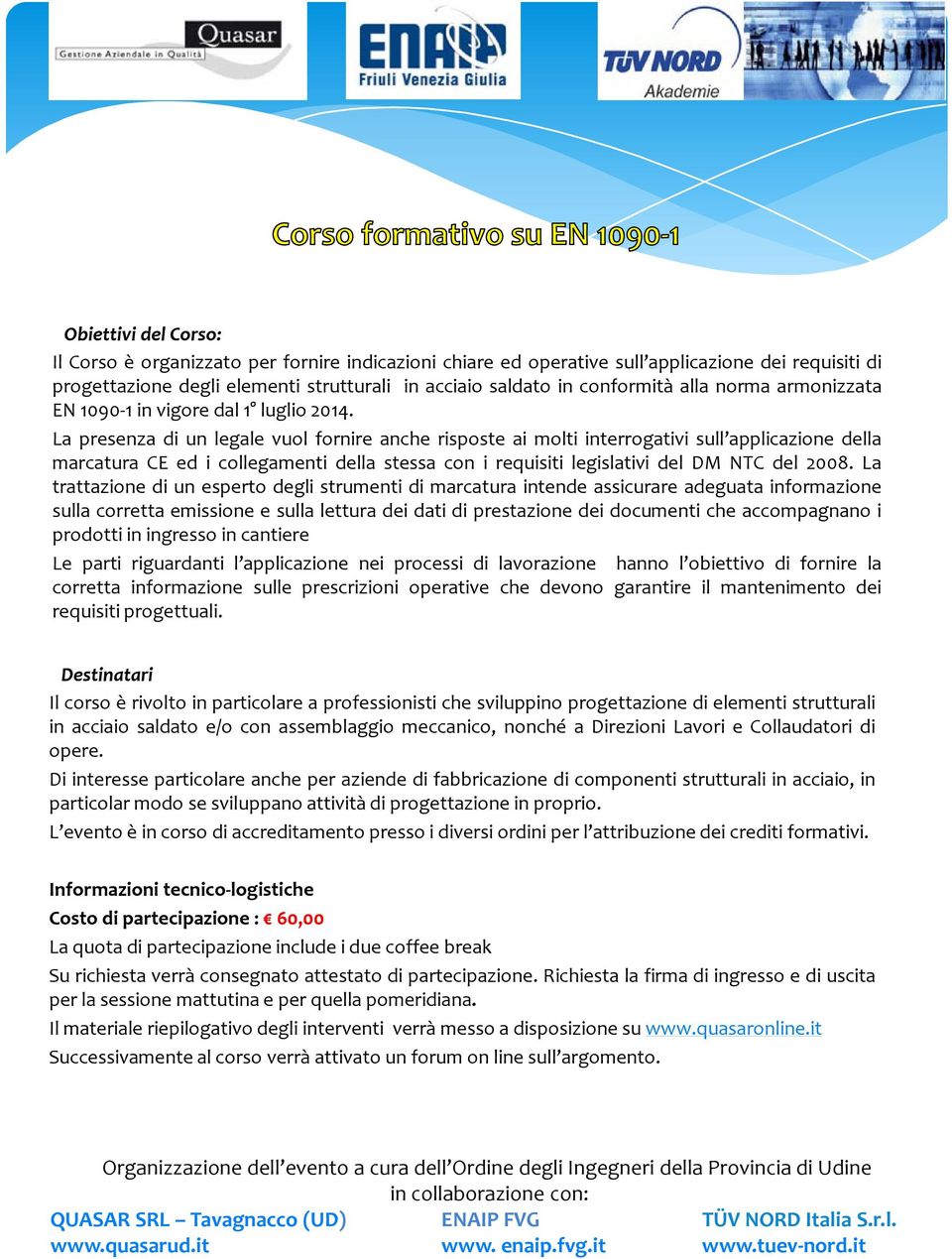 Quasar
Gestione Aziendale in Qualità

ENAIP
Friuli Venezia Giulia

TÜV NORD
Akademie

Corso formativo su EN 1090-1

Obiettivi del Corso:

Il Corso è organizzato per fornire indicazioni chiare ed operative sull'applicazione dei requisiti di progettazione degli elementi strutturali in acciaio saldato in conformità alla norma armonizzata EN 1090-1 in vigore dal 1° luglio 2014.

La presenza di un legale vuol fornire anche risposte ai molti interrogativi sull'applicazione della marcatura CE ed i collegamenti della stessa con i requisiti legislativi del DM NTC del 2008. La trattazione di un esperto degli strumenti di marcatura intende assicurare adeguata informazione sulla corretta emissione e sulla lettura dei dati di prestazione dei documenti che accompagnano i prodotti in ingresso in cantiere

Le parti riguardanti l'applicazione nei processi di lavorazione hanno l'obiettivo di fornire la corretta informazione sulle prescrizioni operative che devono garantire il mantenimento dei requisiti progettuali.

Destinatari

Il corso è rivolto in particolare a professionisti che sviluppino progettazione di elementi strutturali in acciaio saldato e/o con assemblaggio meccanico, nonché a Direzioni Lavori e Collaudatori di opere.

Di interesse particolare anche per aziende di fabbricazione di componenti strutturali in acciaio, in particolar modo se sviluppano attività di progettazione in proprio.

L'evento è in corso di accreditamento presso i diversi ordini per l'attribuzione dei crediti formativi.

Informazioni tecnico-logistiche

Costo di partecipazione : € 60,00

La quota di partecipazione include i due coffee break

Su richiesta verrà consegnato attestato di partecipazione. Richiesta la firma di ingresso e di uscita per la sessione mattutina e per quella pomeridiana.

Il materiale riepilogativo degli interventi verrà messo a disposizione su www.quasaronline.it

Successivamente al corso verrà attivato un forum on line sull'argomento.

Organizzazione dell'evento a cura dell'Ordine degli Ingegneri della Provincia di Udine in collaborazione con:

QUASAR SRL – Tavagnacco (UD)
www.quasarud.it

ENAIP FVG
www. enaip.fvg.it

TÜV NORD Italia S.r.l.
www.tuev-nord.it